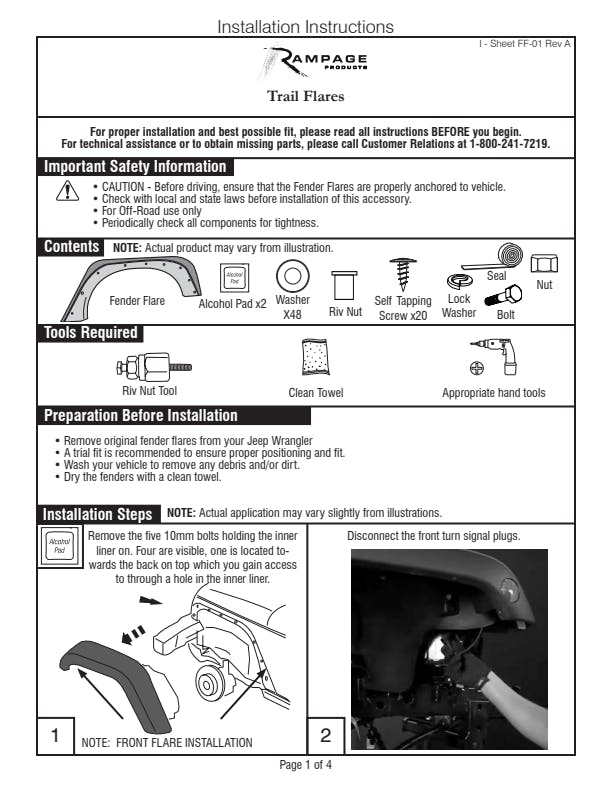 Installation Instructions

I - Sheet FF-01 Rev A

RAMPAGE PRODUCTS

Trail Flares

For proper installation and best possible fit, please read all instructions BEFORE you begin.
For technical assistance or to obtain missing parts, please call Customer Relations at 1-800-241-7219.

Important Safety Information

• CAUTION - Before driving, ensure that the Fender Flares are properly anchored to vehicle.
• Check with local and state laws before installation of this accessory.
• For Off-Road use only
• Periodically check all components for tightness.

Contents NOTE: Actual product may vary from illustration.

Fender Flare
Alcohol Pad
Alcohol Pad x2
Washer X48
Riv Nut
Self Tapping Screw x20
Lock Washer
Seal
Bolt
Nut

Tools Required

Riv Nut Tool
Clean Towel
Appropriate hand tools

Preparation Before Installation

• Remove original fender flares from your Jeep Wrangler
• A trial fit is recommended to ensure proper positioning and fit.
• Wash your vehicle to remove any debris and/or dirt.
• Dry the fenders with a clean towel.

Installation Steps NOTE: Actual application may vary slightly from illustrations.

Alcohol Pad

Remove the five 10mm bolts holding the inner liner on. Four are visible, one is located towards the back on top which you gain access to through a hole in the inner liner.

1

NOTE: FRONT FLARE INSTALLATION

Disconnect the front turn signal plugs.

2

Page 1 of 4